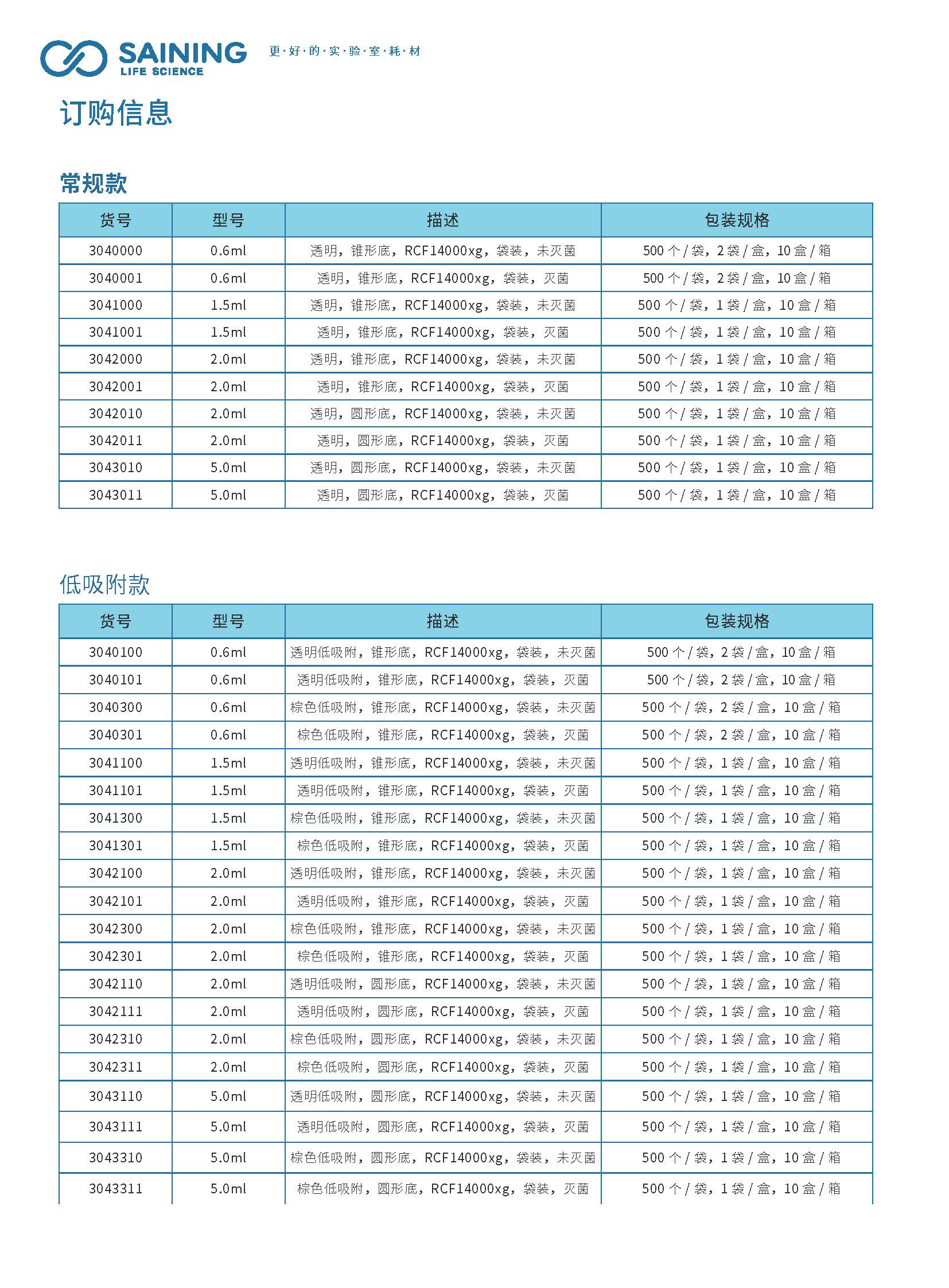 SAINING
LIFE SCIENCE
更·好·的·实·验·室·耗·材

订购信息

常规款

| 货号 | 型号 | 描述 | 包装规格 |
|---|---|---|---|
| 3040000 | 0.6ml | 透明，锥形底，RCF14000xg，袋装，未灭菌 | 500 个 / 袋，2 袋 / 盒，10 盒 / 箱 |
| 3040001 | 0.6ml | 透明，锥形底，RCF14000xg，袋装，灭菌 | 500 个 / 袋，2 袋 / 盒，10 盒 / 箱 |
| 3041000 | 1.5ml | 透明，锥形底，RCF14000xg，袋装，未灭菌 | 500 个 / 袋，1 袋 / 盒，10 盒 / 箱 |
| 3041001 | 1.5ml | 透明，锥形底，RCF14000xg，袋装，灭菌 | 500 个 / 袋，1 袋 / 盒，10 盒 / 箱 |
| 3042000 | 2.0ml | 透明，锥形底，RCF14000xg，袋装，未灭菌 | 500 个 / 袋，1 袋 / 盒，10 盒 / 箱 |
| 3042001 | 2.0ml | 透明，锥形底，RCF14000xg，袋装，灭菌 | 500 个 / 袋，1 袋 / 盒，10 盒 / 箱 |
| 3042010 | 2.0ml | 透明，圆形底，RCF14000xg，袋装，未灭菌 | 500 个 / 袋，1 袋 / 盒，10 盒 / 箱 |
| 3042011 | 2.0ml | 透明，圆形底，RCF14000xg，袋装，灭菌 | 500 个 / 袋，1 袋 / 盒，10 盒 / 箱 |
| 3043010 | 5.0ml | 透明，圆形底，RCF14000xg，袋装，未灭菌 | 500 个 / 袋，1 袋 / 盒，10 盒 / 箱 |
| 3043011 | 5.0ml | 透明，圆形底，RCF14000xg，袋装，灭菌 | 500 个 / 袋，1 袋 / 盒，10 盒 / 箱 |

低吸附款

| 货号 | 型号 | 描述 | 包装规格 |
|---|---|---|---|
| 3040100 | 0.6ml | 透明低吸附，锥形底，RCF14000xg，袋装，未灭菌 | 500 个 / 袋，2 袋 / 盒，10 盒 / 箱 |
| 3040101 | 0.6ml | 透明低吸附，锥形底，RCF14000xg，袋装，灭菌 | 500 个 / 袋，2 袋 / 盒，10 盒 / 箱 |
| 3040300 | 0.6ml | 棕色低吸附，锥形底，RCF14000xg，袋装，未灭菌 | 500 个 / 袋，2 袋 / 盒，10 盒 / 箱 |
| 3040301 | 0.6ml | 棕色低吸附，锥形底，RCF14000xg，袋装，灭菌 | 500 个 / 袋，2 袋 / 盒，10 盒 / 箱 |
| 3041100 | 1.5ml | 透明低吸附，锥形底，RCF14000xg，袋装，未灭菌 | 500 个 / 袋，1 袋 / 盒，10 盒 / 箱 |
| 3041101 | 1.5ml | 透明低吸附，锥形底，RCF14000xg，袋装，灭菌 | 500 个 / 袋，1 袋 / 盒，10 盒 / 箱 |
| 3041300 | 1.5ml | 棕色低吸附，锥形底，RCF14000xg，袋装，未灭菌 | 500 个 / 袋，1 袋 / 盒，10 盒 / 箱 |
| 3041301 | 1.5ml | 棕色低吸附，锥形底，RCF14000xg，袋装，灭菌 | 500 个 / 袋，1 袋 / 盒，10 盒 / 箱 |
| 3042100 | 2.0ml | 透明低吸附，锥形底，RCF14000xg，袋装，未灭菌 | 500 个 / 袋，1 袋 / 盒，10 盒 / 箱 |
| 3042101 | 2.0ml | 透明低吸附，锥形底，RCF14000xg，袋装，灭菌 | 500 个 / 袋，1 袋 / 盒，10 盒 / 箱 |
| 3042300 | 2.0ml | 棕色低吸附，锥形底，RCF14000xg，袋装，未灭菌 | 500 个 / 袋，1 袋 / 盒，10 盒 / 箱 |
| 3042301 | 2.0ml | 棕色低吸附，锥形底，RCF14000xg，袋装，灭菌 | 500 个 / 袋，1 袋 / 盒，10 盒 / 箱 |
| 3042110 | 2.0ml | 透明低吸附，圆形底，RCF14000xg，袋装，未灭菌 | 500 个 / 袋，1 袋 / 盒，10 盒 / 箱 |
| 3042111 | 2.0ml | 透明低吸附，圆形底，RCF14000xg，袋装，灭菌 | 500 个 / 袋，1 袋 / 盒，10 盒 / 箱 |
| 3042310 | 2.0ml | 棕色低吸附，圆形底，RCF14000xg，袋装，未灭菌 | 500 个 / 袋，1 袋 / 盒，10 盒 / 箱 |
| 3042311 | 2.0ml | 棕色低吸附，圆形底，RCF14000xg，袋装，灭菌 | 500 个 / 袋，1 袋 / 盒，10 盒 / 箱 |
| 3043110 | 5.0ml | 透明低吸附，圆形底，RCF14000xg，袋装，未灭菌 | 500 个 / 袋，1 袋 / 盒，10 盒 / 箱 |
| 3043111 | 5.0ml | 透明低吸附，圆形底，RCF14000xg，袋装，灭菌 | 500 个 / 袋，1 袋 / 盒，10 盒 / 箱 |
| 3043310 | 5.0ml | 棕色低吸附，圆形底，RCF14000xg，袋装，未灭菌 | 500 个 / 袋，1 袋 / 盒，10 盒 / 箱 |
| 3043311 | 5.0ml | 棕色低吸附，圆形底，RCF14000xg，袋装，灭菌 | 500 个 / 袋，1 袋 / 盒，10 盒 / 箱 |